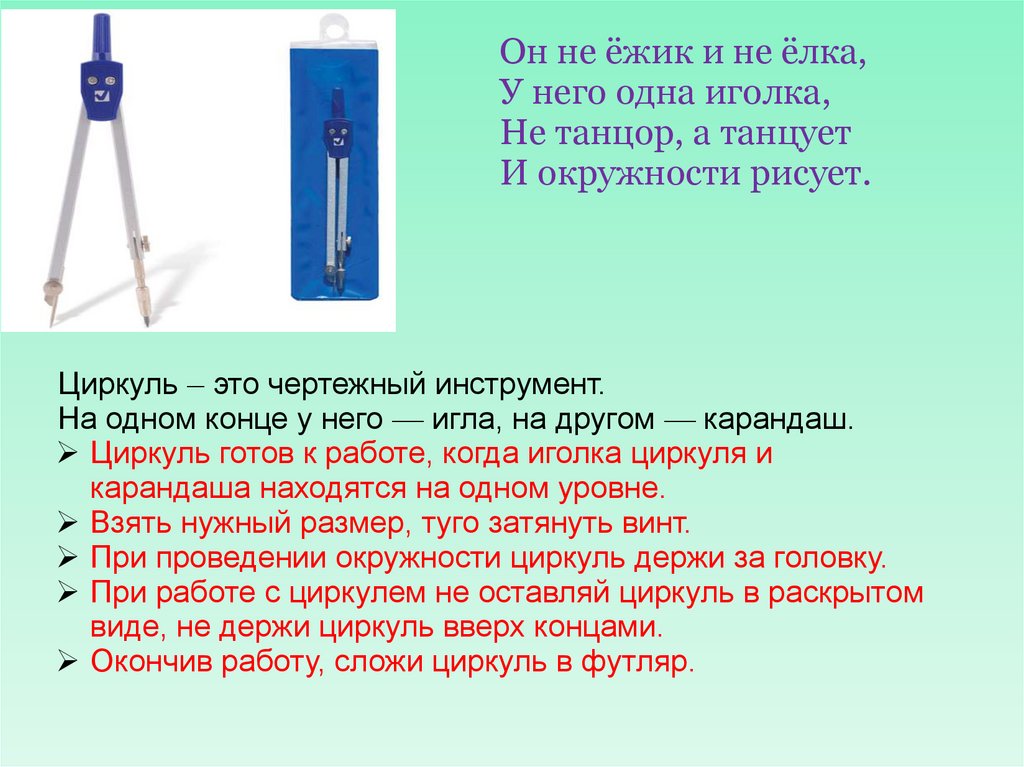 Он не ёжик и не ёлка,
У него одна иголка,
Не танцор, а танцует
И окружности рисует.

Циркуль – это чертежный инструмент.
На одном конце у него — игла, на другом — карандаш.

➢ Циркуль готов к работе, когда иголка циркуля и карандаша находятся на одном уровне.
➢ Взять нужный размер, туго затянуть винт.
➢ При проведении окружности циркуль держи за головку.
➢ При работе с циркулем не оставляй циркуль в раскрытом виде, не держи циркуль вверх концами.
➢ Окончив работу, сложи циркуль в футляр.